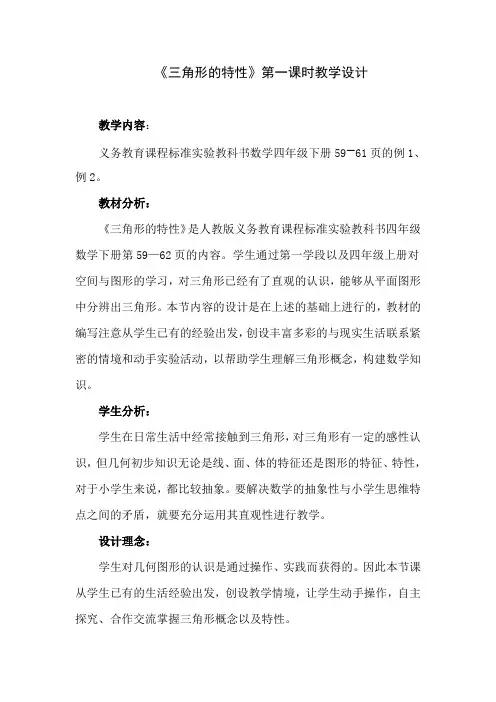 《三角形的特性》第一课时教学设计

教学内容:

义务教育课程标准实验教科书数学四年级下册 59—61 页的例 1、例 2。

教材分析:

《三角形的特性》是人教版义务教育课程标准实验教科书四年级数学下册第 59—62 页的内容。学生通过第一学段以及四年级上册对空间与图形的学习，对三角形已经有了直观的认识，能够从平面图形中分辨出三角形。本节内容的设计是在上述的基础上进行的，教材的编写注意从学生已有的经验出发，创设丰富多彩的与现实生活联系紧密的情境和动手实验活动，以帮助学生理解三角形概念，构建数学知识。

学生分析:

学生在日常生活中经常接触到三角形，对三角形有一定的感性认识，但几何初步知识无论是线、面、体的特征还是图形的特征、特性，对于小学生来说，都比较抽象。要解决数学的抽象性与小学生思维特点之间的矛盾，就要充分运用其直观性进行教学。

设计理念:

学生对几何图形的认识是通过操作、实践而获得的。因此本节课从学生已有的生活经验出发，创设教学情境，让学生动手操作，自主探究、合作交流掌握三角形概念以及特性。